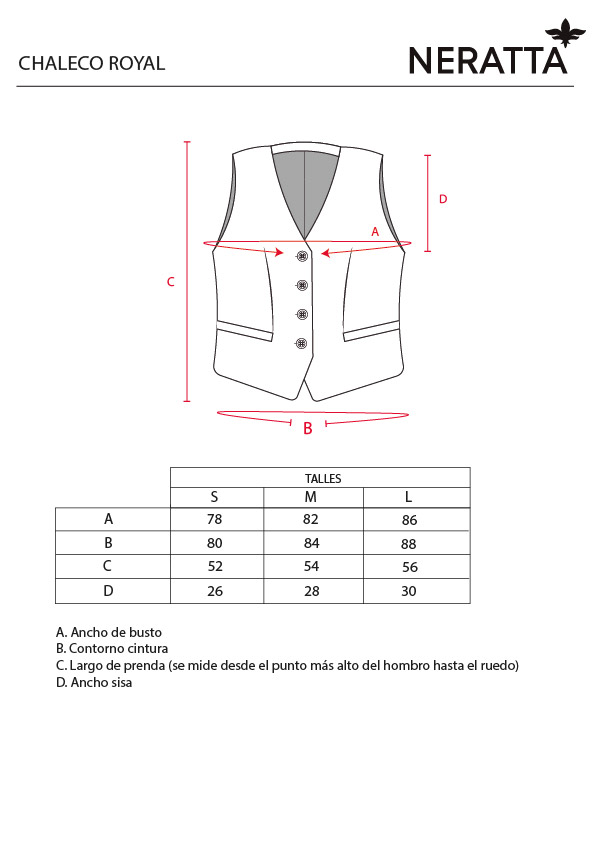 CHALECO ROYAL

NERATTA

D

A

C

B

| | TALLES | | |
|---|---|---|---|
| | S | M | L |
| A | 78 | 82 | 86 |
| B | 80 | 84 | 88 |
| C | 52 | 54 | 56 |
| D | 26 | 28 | 30 |

A. Ancho de busto
B. Contorno cintura
C. Largo de prenda (se mide desde el punto más alto del hombro hasta el ruedo)
D. Ancho sisa